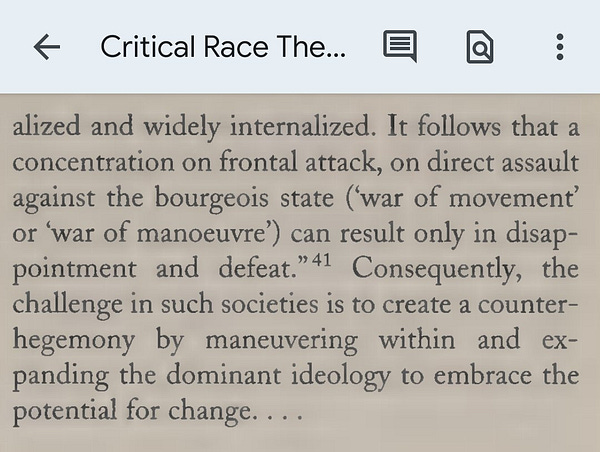 Critical Race The...

alized and widely internalized. It follows that a concentration on frontal attack, on direct assault against the bourgeois state ('war of movement' or 'war of manoeuvre') can result only in disappointment and defeat."$^{41}$ Consequently, the challenge in such societies is to create a counter-hegemony by maneuvering within and expanding the dominant ideology to embrace the potential for change. . . .